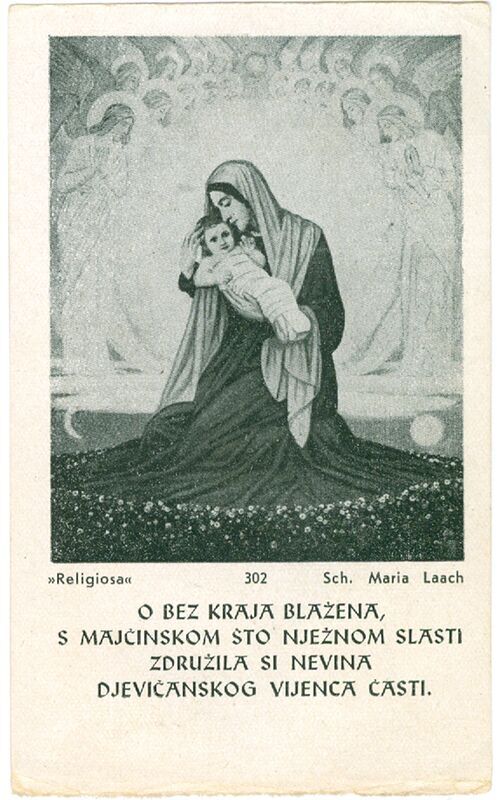 »Religiosa« 302 Sch. Maria Laach

O BEZ KRAJA BLAŽENA,
S MAJČINSKOM ŠTO NJEŽNOM SLASTI
ZDRUŽILA SI NEVINA
DJEVIČANSKOG VIJENCA ČASTI.